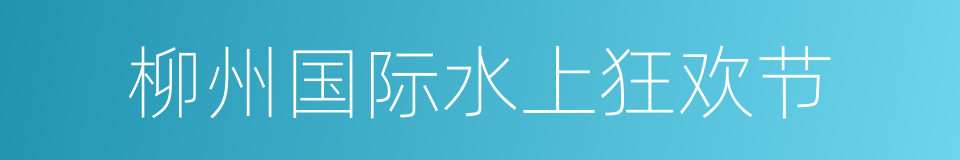 柳州国际水上狂欢节